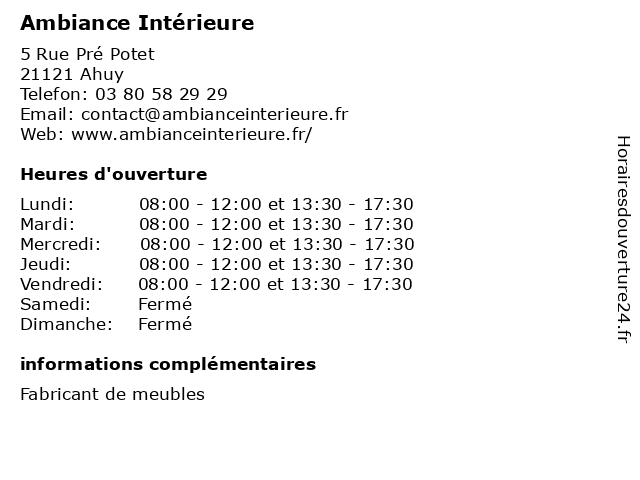 Ambiance Intérieure

5 Rue Pré Potet
21121 Ahuy
Telefon: 03 80 58 29 29
Email: contact@ambianceinterieure.fr
Web: www.ambianceinterieure.fr/

Heures d'ouverture

| | |
|---|---|
| Lundi: | 08:00 - 12:00 et 13:30 - 17:30 |
| Mardi: | 08:00 - 12:00 et 13:30 - 17:30 |
| Mercredi: | 08:00 - 12:00 et 13:30 - 17:30 |
| Jeudi: | 08:00 - 12:00 et 13:30 - 17:30 |
| Vendredi: | 08:00 - 12:00 et 13:30 - 17:30 |
| Samedi: | Fermé |
| Dimanche: | Fermé |

informations complémentaires

Fabricant de meubles

Horairesdouverture24.fr